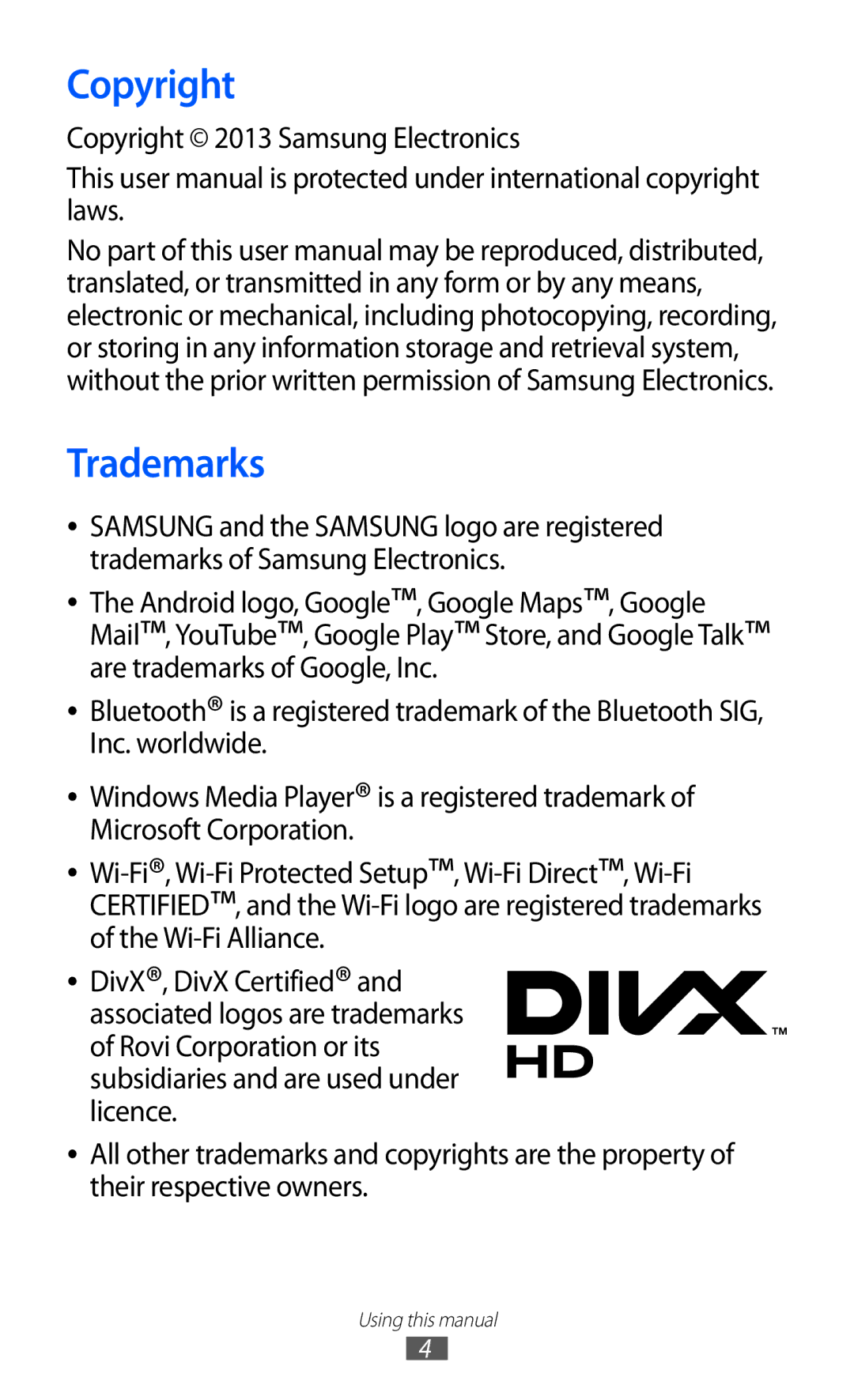 Copyright

Copyright © 2013 Samsung Electronics

This user manual is protected under international copyright laws.

No part of this user manual may be reproduced, distributed, translated, or transmitted in any form or by any means, electronic or mechanical, including photocopying, recording, or storing in any information storage and retrieval system, without the prior written permission of Samsung Electronics.

Trademarks

• SAMSUNG and the SAMSUNG logo are registered trademarks of Samsung Electronics.

• The Android logo, Google™, Google Maps™, Google Mail™, YouTube™, Google Play™ Store, and Google Talk™ are trademarks of Google, Inc.

• Bluetooth® is a registered trademark of the Bluetooth SIG, Inc. worldwide.

• Windows Media Player® is a registered trademark of Microsoft Corporation.

• Wi-Fi®, Wi-Fi Protected Setup™, Wi-Fi Direct™, Wi-Fi CERTIFIED™, and the Wi-Fi logo are registered trademarks of the Wi-Fi Alliance.

• DivX®, DivX Certified® and associated logos are trademarks of Rovi Corporation or its subsidiaries and are used under licence.

DIVX™ HD

• All other trademarks and copyrights are the property of their respective owners.

Using this manual

4